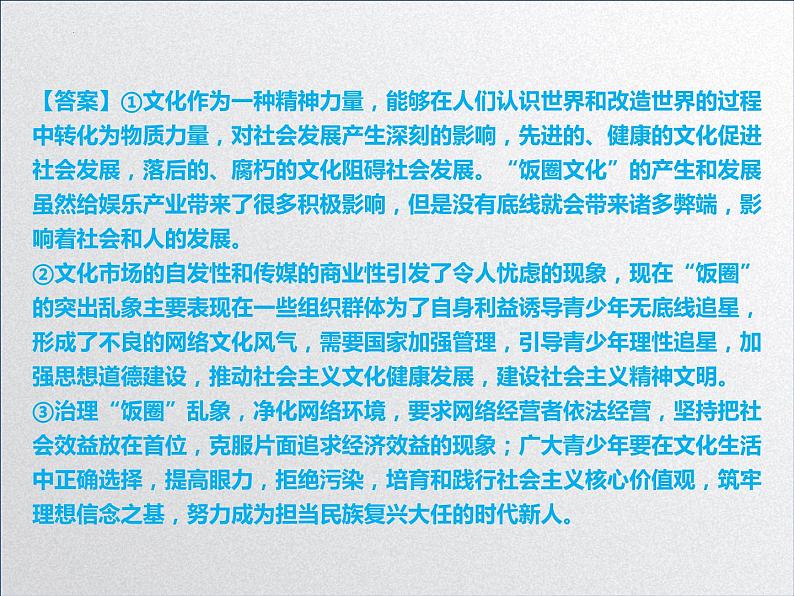 【答案】①文化作为一种精神力量，能够在人们认识世界和改造世界的过程中转化为物质力量，对社会发展产生深刻的影响，先进的、健康的文化促进社会发展，落后的、腐朽的文化阻碍社会发展。“饭圈文化”的产生和发展虽然给娱乐产业带来了很多积极影响，但是没有底线就会带来诸多弊端，影响着社会和人的发展。
②文化市场的自发性和传媒的商业性引发了令人忧虑的现象，现在“饭圈”的突出乱象主要表现在一些组织群体为了自身利益诱导青少年无底线追星，形成了不良的网络文化风气，需要国家加强管理，引导青少年理性追星，加强思想道德建设，推动社会主义文化健康发展，建设社会主义精神文明。
③治理“饭圈”乱象，净化网络环境，要求网络经营者依法经营，坚持把社会效益放在首位，克服片面追求经济效益的现象；广大青少年要在文化生活中正确选择，提高眼力，拒绝污染，培育和践行社会主义核心价值观，筑牢理想信念之基，努力成为担当民族复兴大任的时代新人。